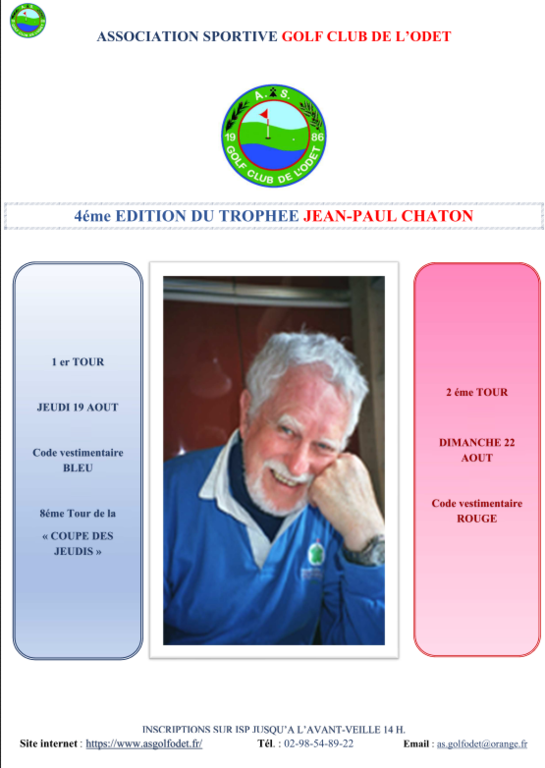 ASSOCIATION SPORTIVE GOLF CLUB DE L'ODET

A. S.
19 86
GOLF CLUB DE L'ODET

4éme EDITION DU TROPHEE JEAN-PAUL CHATON

1 er TOUR

JEUDI 19 AOUT

Code vestimentaire BLEU

8éme Tour de la

« COUPE DES JEUDIS »

2 éme TOUR

DIMANCHE 22 AOUT

Code vestimentaire ROUGE

INSCRIPTIONS SUR ISP JUSQU'A L'AVANT-VEILLE 14 H.

Site internet : https://www.asgolfodet.fr/ Tél. : 02-98-54-89-22 Email : as.golfodet@orange.fr